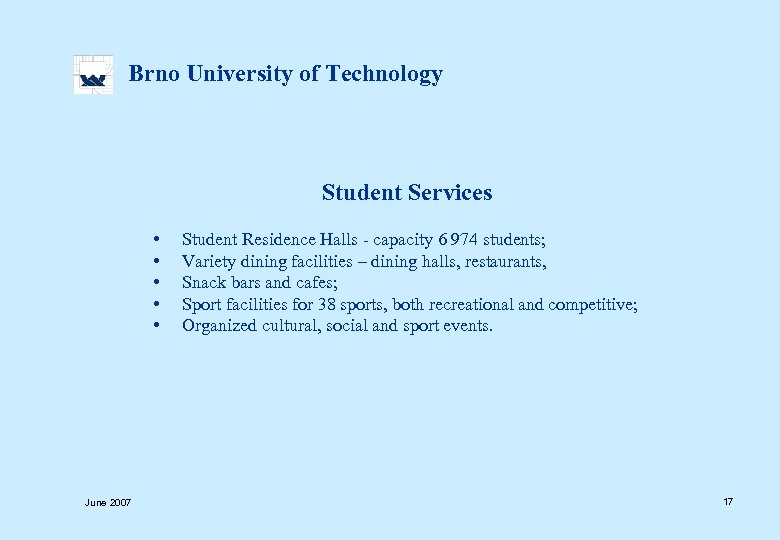 Brno University of Technology

Student Services

• Student Residence Halls - capacity 6 974 students;
• Variety dining facilities – dining halls, restaurants,
• Snack bars and cafes;
• Sport facilities for 38 sports, both recreational and competitive;
• Organized cultural, social and sport events.

June 2007

17